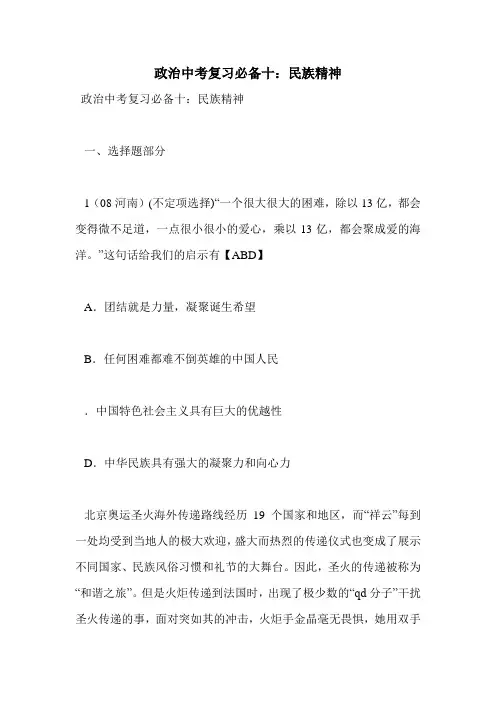 政治中考复习必备十：民族精神

政治中考复习必备十：民族精神

一、选择题部分

1（08 河南）(不定项选择)“一个很大很大的困难，除以 13 亿，都会变得微不足道，一点很小很小的爱心，乘以 13 亿，都会聚成爱的海洋。”这句话给我们的启示有【ABD】

A．团结就是力量，凝聚诞生希望

B．任何困难都难不倒英雄的中国人民

．中国特色社会主义具有巨大的优越性

D．中华民族具有强大的凝聚力和向心力

北京奥运圣火海外传递路线经历 19 个国家和地区，而“祥云”每到一处均受到当地人的极大欢迎，盛大而热烈的传递仪式也变成了展示不同国家、民族风俗习惯和礼节的大舞台。因此，圣火的传递被称为“和谐之旅”。但是火炬传递到法国时，出现了极少数的“qd 分子”干扰圣火传递的事，面对突如其的冲击，火炬手金晶毫无畏惧，她用双手